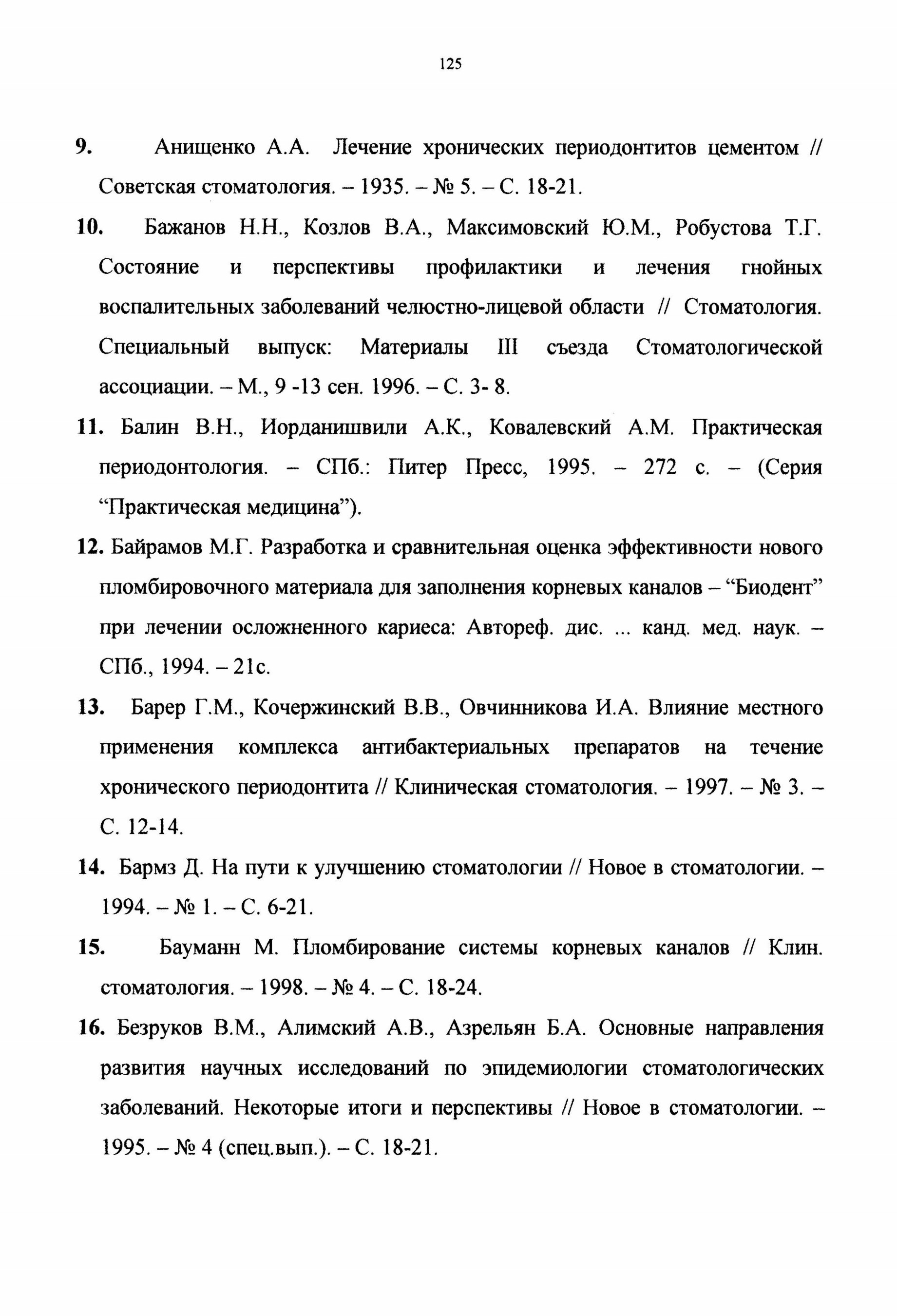 125

9. Анищенко А.А. Лечение хронических периодонтитов цементом // Советская стоматология. – 1935. – № 5. – С. 18-21.

10. Бажанов Н.Н., Козлов В.А., Максимовский Ю.М., Робустова Т.Г. Состояние и перспективы профилактики и лечения гнойных воспалительных заболеваний челюстно-лицевой области // Стоматология. Специальный выпуск: Материалы III съезда Стоматологической ассоциации. – М., 9 -13 сен. 1996. – С. 3- 8.

11. Балин В.Н., Иорданишвили А.К., Ковалевский А.М. Практическая периодонтология. – СПб.: Питер Пресс, 1995. – 272 с. – (Серия “Практическая медицина”).

12. Байрамов М.Г. Разработка и сравнительная оценка эффективности нового пломбировочного материала для заполнения корневых каналов – “Биодент” при лечении осложненного кариеса: Автореф. дис. ... канд. мед. наук. – СПб., 1994. – 21с.

13. Барер Г.М., Кочержинский В.В., Овчинникова И.А. Влияние местного применения комплекса антибактериальных препаратов на течение хронического периодонтита // Клиническая стоматология. – 1997. – № 3. – С. 12-14.

14. Бармз Д. На пути к улучшению стоматологии // Новое в стоматологии. – 1994. – № 1. – С. 6-21.

15. Бауманн М. Пломбирование системы корневых каналов // Клин. стоматология. – 1998. – № 4. – С. 18-24.

16. Безруков В.М., Алимский А.В., Азрельян Б.А. Основные направления развития научных исследований по эпидемиологии стоматологических заболеваний. Некоторые итоги и перспективы // Новое в стоматологии. – 1995. – № 4 (спец.вып.). – С. 18-21.